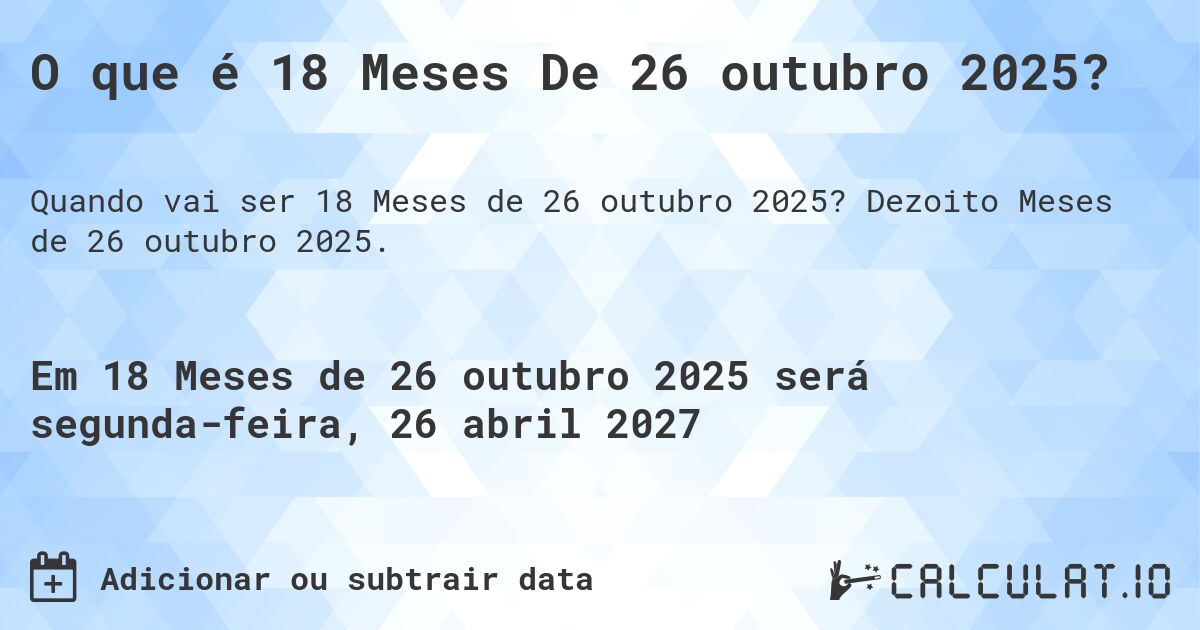 O que é 18 Meses De 26 outubro 2025?

Quando vai ser 18 Meses de 26 outubro 2025? Dezoito Meses de 26 outubro 2025.

Em 18 Meses de 26 outubro 2025 será segunda-feira, 26 abril 2027

Adicionar ou subtrair data

CALCULAT.IO